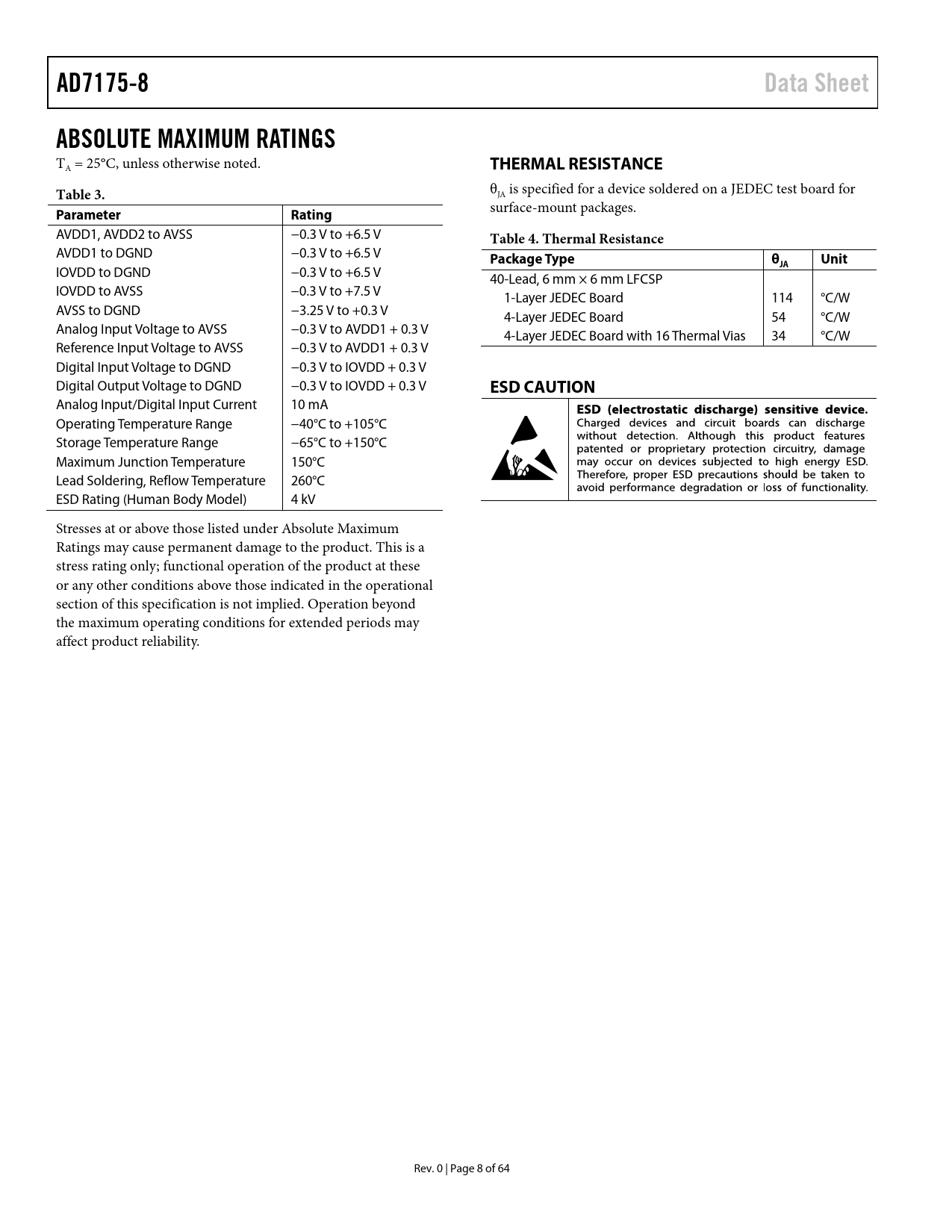 AD7175-8

Data Sheet

ABSOLUTE MAXIMUM RATINGS

$T_A$ = 25°C, unless otherwise noted.

Table 3.

| Parameter | Rating |
|---|---|
| AVDD1, AVDD2 to AVSS | −0.3 V to +6.5 V |
| AVDD1 to DGND | −0.3 V to +6.5 V |
| IOVDD to DGND | −0.3 V to +6.5 V |
| IOVDD to AVSS | −0.3 V to +7.5 V |
| AVSS to DGND | −3.25 V to +0.3 V |
| Analog Input Voltage to AVSS | −0.3 V to AVDD1 + 0.3 V |
| Reference Input Voltage to AVSS | −0.3 V to AVDD1 + 0.3 V |
| Digital Input Voltage to DGND | −0.3 V to IOVDD + 0.3 V |
| Digital Output Voltage to DGND | −0.3 V to IOVDD + 0.3 V |
| Analog Input/Digital Input Current | 10 mA |
| Operating Temperature Range | −40°C to +105°C |
| Storage Temperature Range | −65°C to +150°C |
| Maximum Junction Temperature | 150°C |
| Lead Soldering, Reflow Temperature | 260°C |
| ESD Rating (Human Body Model) | 4 kV |

Stresses at or above those listed under Absolute Maximum Ratings may cause permanent damage to the product. This is a stress rating only; functional operation of the product at these or any other conditions above those indicated in the operational section of this specification is not implied. Operation beyond the maximum operating conditions for extended periods may affect product reliability.

THERMAL RESISTANCE

$\theta_{JA}$ is specified for a device soldered on a JEDEC test board for surface-mount packages.

Table 4. Thermal Resistance

| Package Type | $\theta_{JA}$ | Unit |
|---|---|---|
| 40-Lead, 6 mm × 6 mm LFCSP | | |
| 1-Layer JEDEC Board | 114 | °C/W |
| 4-Layer JEDEC Board | 54 | °C/W |
| 4-Layer JEDEC Board with 16 Thermal Vias | 34 | °C/W |

ESD CAUTION

ESD (electrostatic discharge) sensitive device. Charged devices and circuit boards can discharge without detection. Although this product features patented or proprietary protection circuitry, damage may occur on devices subjected to high energy ESD. Therefore, proper ESD precautions should be taken to avoid performance degradation or loss of functionality.

Rev. 0 | Page 8 of 64